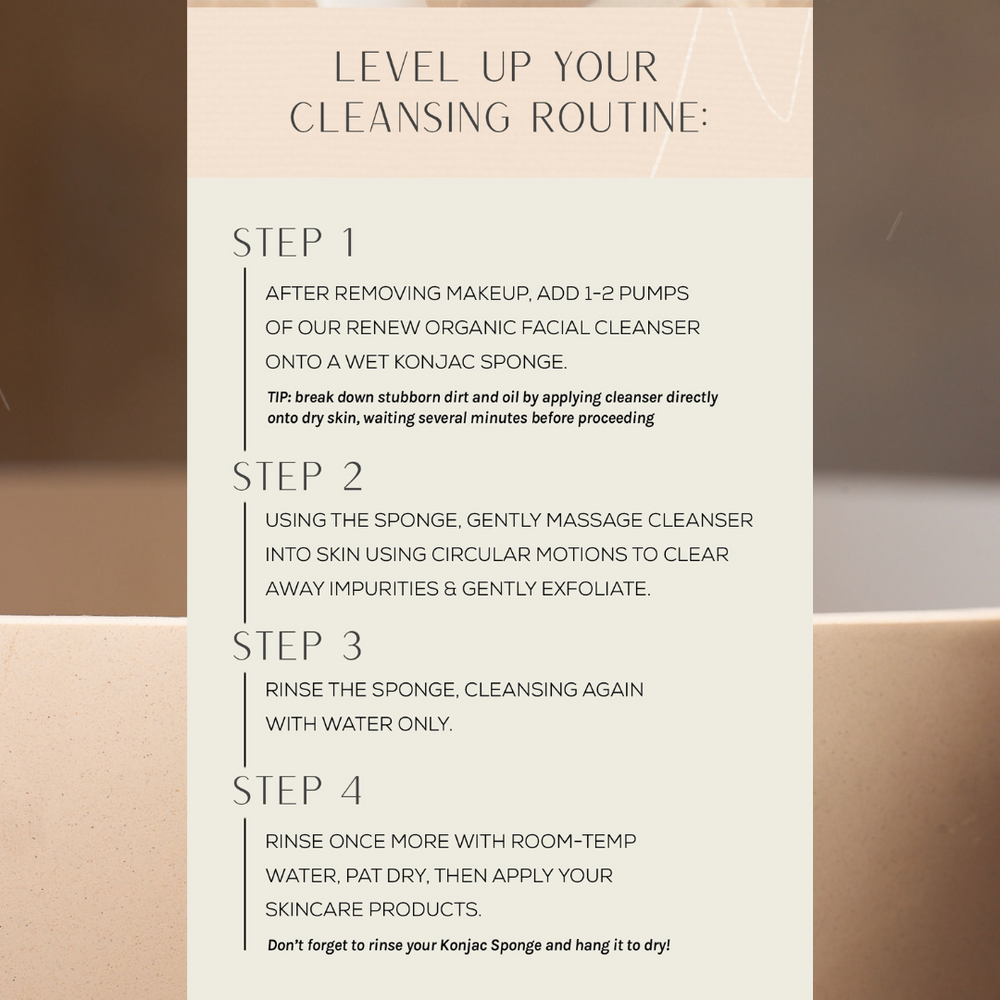 LEVEL UP YOUR CLEANSING ROUTINE:

STEP 1

AFTER REMOVING MAKEUP, ADD 1-2 PUMPS OF OUR RENEW ORGANIC FACIAL CLEANSER ONTO A WET KONJAC SPONGE.

TIP: break down stubborn dirt and oil by applying cleanser directly onto dry skin, waiting several minutes before proceeding

STEP 2

USING THE SPONGE, GENTLY MASSAGE CLEANSER INTO SKIN USING CIRCULAR MOTIONS TO CLEAR AWAY IMPURITIES & GENTLY EXFOLIATE.

STEP 3

RINSE THE SPONGE, CLEANSING AGAIN WITH WATER ONLY.

STEP 4

RINSE ONCE MORE WITH ROOM-TEMP WATER, PAT DRY, THEN APPLY YOUR SKINCARE PRODUCTS.

Don't forget to rinse your Konjac Sponge and hang it to dry!